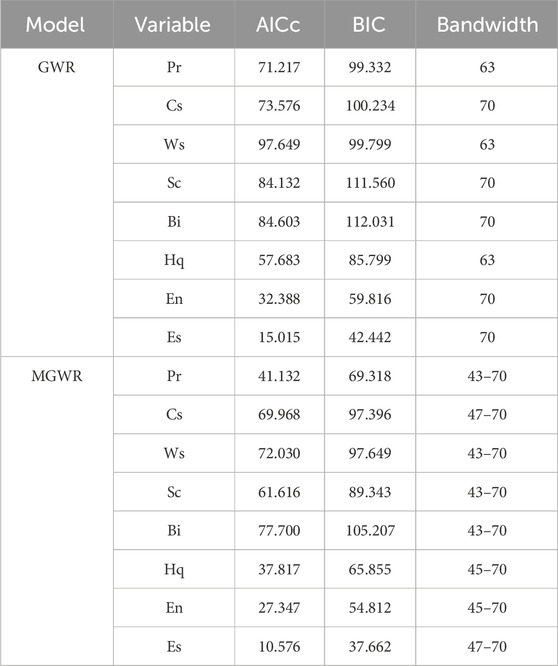 | Model | Variable | AICc | BIC | Bandwidth |
|---|---|---|---|---|
| GWR | Pr | 71.217 | 99.332 | 63 |
| | Cs | 73.576 | 100.234 | 70 |
| | Ws | 97.649 | 99.799 | 63 |
| | Sc | 84.132 | 111.560 | 70 |
| | Bi | 84.603 | 112.031 | 70 |
| | Hq | 57.683 | 85.799 | 63 |
| | En | 32.388 | 59.816 | 70 |
| | Es | 15.015 | 42.442 | 70 |
| MGWR | Pr | 41.132 | 69.318 | 43–70 |
| | Cs | 69.968 | 97.396 | 47–70 |
| | Ws | 72.030 | 97.649 | 43–70 |
| | Sc | 61.616 | 89.343 | 43–70 |
| | Bi | 77.700 | 105.207 | 43–70 |
| | Hq | 37.817 | 65.855 | 45–70 |
| | En | 27.347 | 54.812 | 45–70 |
| | Es | 10.576 | 37.662 | 47–70 |